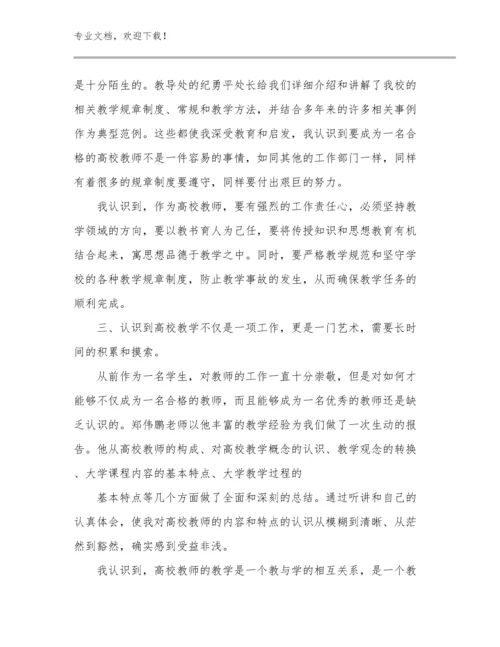 专业文档，欢迎下载！

是十分陌生的。教导处的纪勇平处长给我们详细介绍和讲解了我校的相关教学规章制度、常规和教学方法，并结合多年来的许多相关事例作为典型范例。这些都使我深受教育和启发，我认识到要成为一名合格的高校教师不是一件容易的事情，如同其他的工作部门一样，同样有着很多的规章制度要遵守，同样要付出艰巨的努力。

我认识到，作为高校教师，要有强烈的工作责任心，必须坚持教学领域的方向，要以教书育人为己任，要将传授知识和思想教育有机结合起来，寓思想品德于教学之中。同时，要严格教学规范和坚守学校的各种教学规章制度，防止教学事故的发生，从而确保教学任务的顺利完成。

三、认识到高校教学不仅是一项工作，更是一门艺术，需要长时间的积累和摸索。

从前作为一名学生，对教师的工作一直十分崇敬，但是对如何才能够不仅成为一名合格的教师，而且能够成为一名优秀的教师还是缺乏认识的。郑伟鹏老师以他丰富的教学经验为我们做了一次生动的报告。他从高校教师的构成、对高校教学概念的认识、教学观念的转换、大学课程内容的基本特点、大学教学过程的

基本特点等几个方面做了全面和深刻的总结。通过听讲和自己的认真体会，使我对高校教师的内容和特点的认识从模糊到清晰、从茫然到豁然，确实感到受益非浅。

我认识到，高校教师的教学是一个教与学的相互关系，是一个教